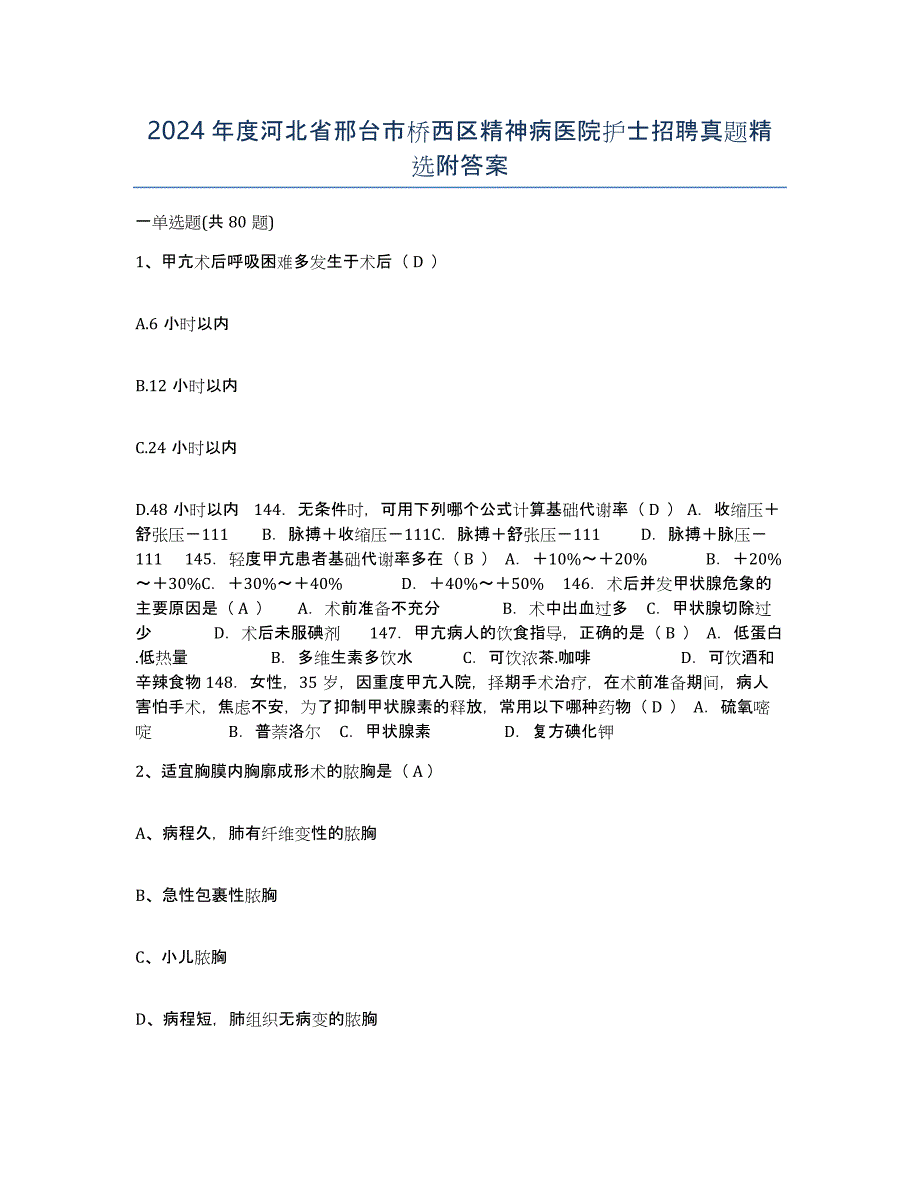 2024 年度河北省邢台市桥西区精神病医院护士招聘真题精选附答案

一单选题(共 80 题)

1、甲亢术后呼吸困难多发生于术后（ D ）

A.6 小时以内

B.12 小时以内

C.24 小时以内

D.48 小时以内 144. 无条件时，可用下列哪个公式计算基础代谢率（ D ） A. 收缩压＋舒张压－111 B. 脉搏＋收缩压－111C. 脉搏＋舒张压－111 D. 脉搏＋脉压－111 145. 轻度甲亢患者基础代谢率多在（ B ） A. ＋10%～＋20% B. ＋20%～＋30%C. ＋30%～＋40% D. ＋40%～＋50% 146. 术后并发甲状腺危象的主要原因是（ A ） A. 术前准备不充分 B. 术中出血过多 C. 甲状腺切除过少 D. 术后未服碘剂 147. 甲亢病人的饮食指导，正确的是（ B ） A. 低蛋白.低热量 B. 多维生素多饮水 C. 可饮浓茶.咖啡 D. 可饮酒和辛辣食物 148. 女性，35 岁，因重度甲亢入院，择期手术治疗，在术前准备期间，病人害怕手术，焦虑不安，为了抑制甲状腺素的释放，常用以下哪种药物（ D ） A. 硫氧嘧啶 B. 普萘洛尔 C. 甲状腺素 D. 复方碘化钾

2、适宜胸膜内胸廓成形术的脓胸是（ A ）

A、病程久，肺有纤维变性的脓胸

B、急性包裹性脓胸

C、小儿脓胸

D、病程短，肺组织无病变的脓胸